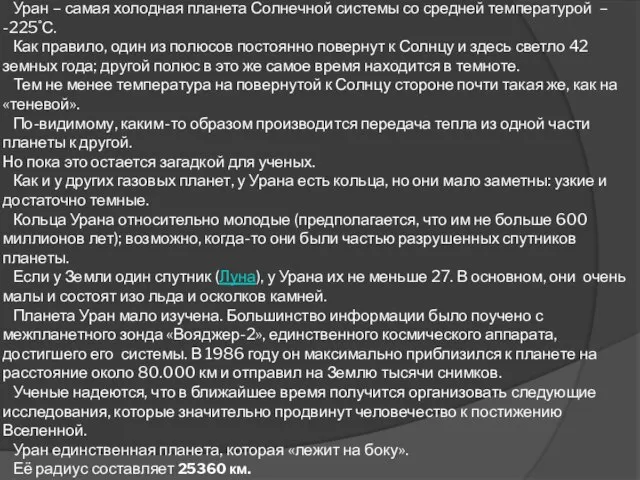 Уран – самая холодная планета Солнечной системы со средней температурой – -225˚С.
Как правило, один из полюсов постоянно повернут к Солнцу и здесь светло 42 земных года; другой полюс в это же самое время находится в темноте.
Тем не менее температура на повернутой к Солнцу стороне почти такая же, как на «теневой».
По-видимому, каким-то образом производится передача тепла из одной части планеты к другой.
Но пока это остается загадкой для ученых.
Как и у других газовых планет, у Урана есть кольца, но они мало заметны: узкие и достаточно темные.
Кольца Урана относительно молодые (предполагается, что им не больше 600 миллионов лет); возможно, когда-то они были частью разрушенных спутников планеты.
Если у Земли один спутник (Луна), у Урана их не меньше 27. В основном, они очень малы и состоят изо льда и осколков камней.
Планета Уран мало изучена. Большинство информации было поучено с межпланетного зонда «Вояджер-2», единственного космического аппарата, достигшего его системы. В 1986 году он максимально приблизился к планете на расстояние около 80.000 км и отправил на Землю тысячи снимков.
Ученые надеются, что в ближайшее время получится организовать следующие исследования, которые значительно продвинут человечество к постижению Вселенной.
Уран единственная планета, которая «лежит на боку».
Её радиус составляет 25360 км.